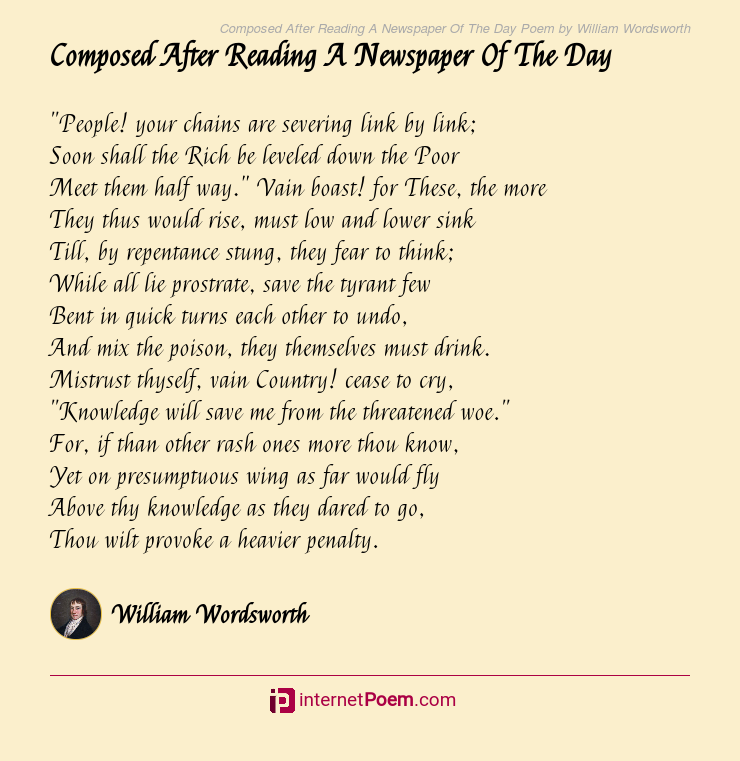 Composed After Reading A Newspaper Of The Day Poem by William Wordsworth

Composed After Reading A Newspaper Of The Day

"People! your chains are severing link by link;
Soon shall the Rich be leveled down the Poor
Meet them half way." Vain boast! for These, the more
They thus would rise, must low and lower sink
Till, by repentance stung, they fear to think;
While all lie prostrate, save the tyrant few
Bent in quick turns each other to undo,
And mix the poison, they themselves must drink.
Mistrust thyself, vain Country! cease to cry,
"Knowledge will save me from the threatened woe."
For, if than other rash ones more thou know,
Yet on presumptuous wing as far would fly
Above thy knowledge as they dared to go,
Thou wilt provoke a heavier penalty.

William Wordsworth

internetPoem.com